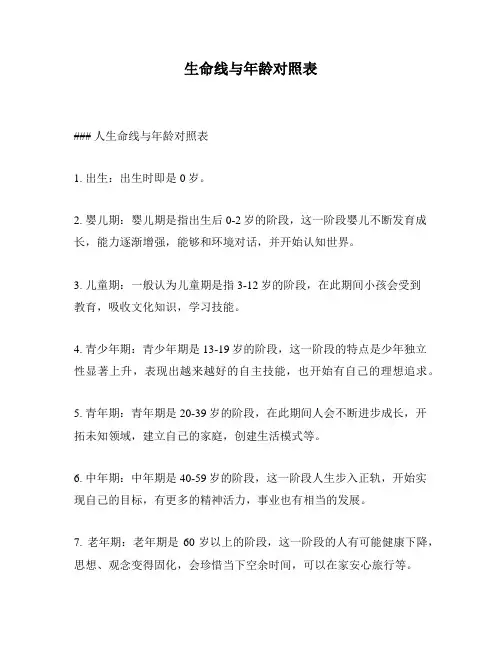 生命线与年龄对照表

### 人生命线与年龄对照表

1. 出生：出生时即是 0 岁。

2. 婴儿期：婴儿期是指出生后 0-2 岁的阶段，这一阶段婴儿不断发育成长，能力逐渐增强，能够和环境对话，并开始认知世界。

3. 儿童期：一般认为儿童期是指 3-12 岁的阶段，在此期间小孩会受到教育，吸收文化知识，学习技能。

4. 青少年期：青少年期是 13-19 岁的阶段，这一阶段的特点是少年独立性显著上升，表现出越来越好的自主技能，也开始有自己的理想追求。

5. 青年期：青年期是 20-39 岁的阶段，在此期间人会不断进步成长，开拓未知领域，建立自己的家庭，创建生活模式等。

6. 中年期：中年期是 40-59 岁的阶段，这一阶段人生步入正轨，开始实现自己的目标，有更多的精神活力，事业也有相当的发展。

7. 老年期：老年期是 60 岁以上的阶段，这一阶段的人有可能健康下降，思想、观念变得固化，会珍惜当下空余时间，可以在家安心旅行等。